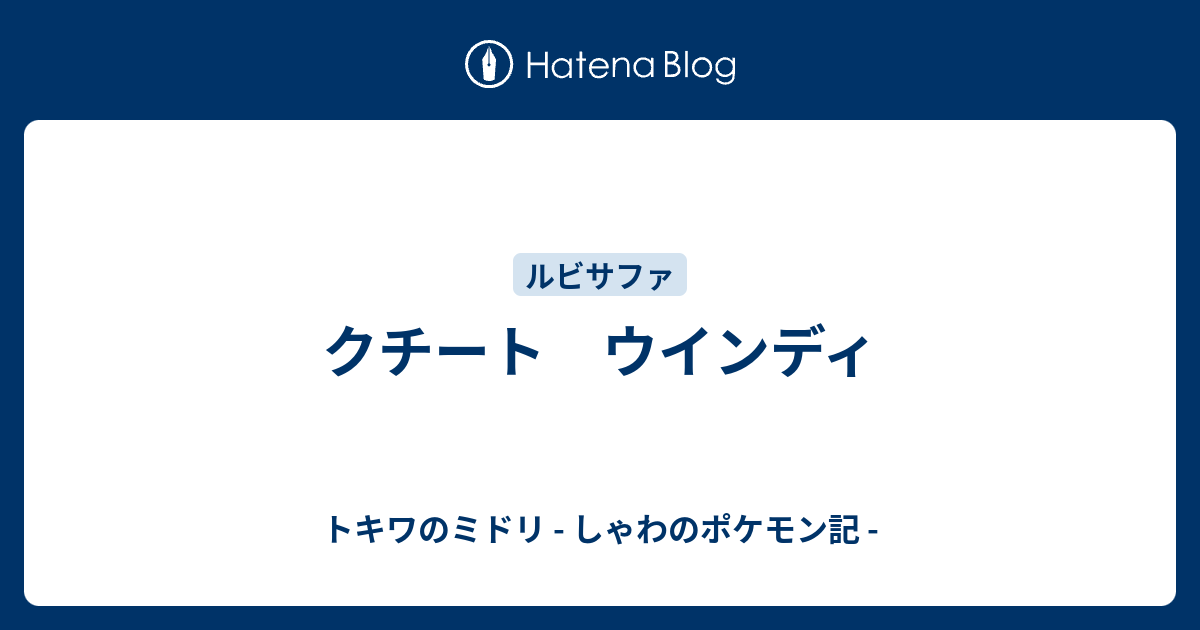 Hatena Blog

ルビサファ

クチート　ウインディ

トキワのミドリ - しゃわのポケモン記 -